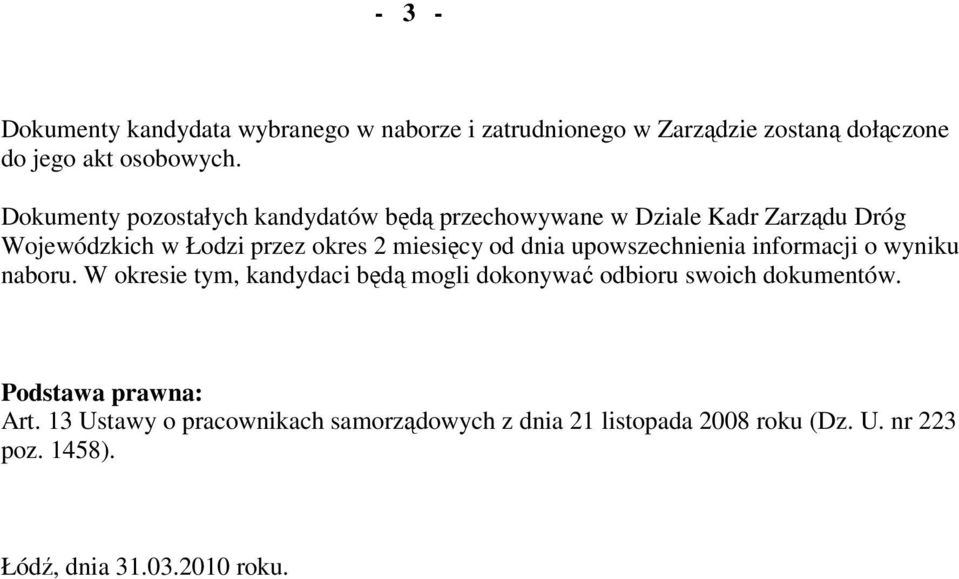 - 3 -

Dokumenty kandydata wybranego w naborze i zatrudnionego w Zarządzie zostaną dołączone do jego akt osobowych.

Dokumenty pozostałych kandydatów będą przechowywane w Dziale Kadr Zarządu Dróg Wojewódzkich w Łodzi przez okres 2 miesięcy od dnia upowszechnienia informacji o wyniku naboru. W okresie tym, kandydaci będą mogli dokonywać odbioru swoich dokumentów.

Podstawa prawna:
Art. 13 Ustawy o pracownikach samorządowych z dnia 21 listopada 2008 roku (Dz. U. nr 223 poz. 1458).

Łódź, dnia 31.03.2010 roku.